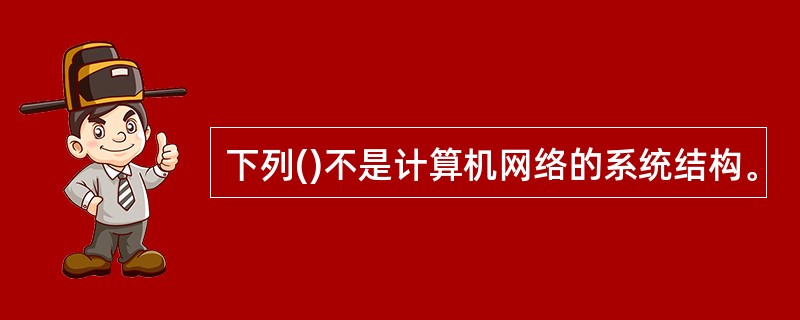 下列()不是计算机网络的系统结构。